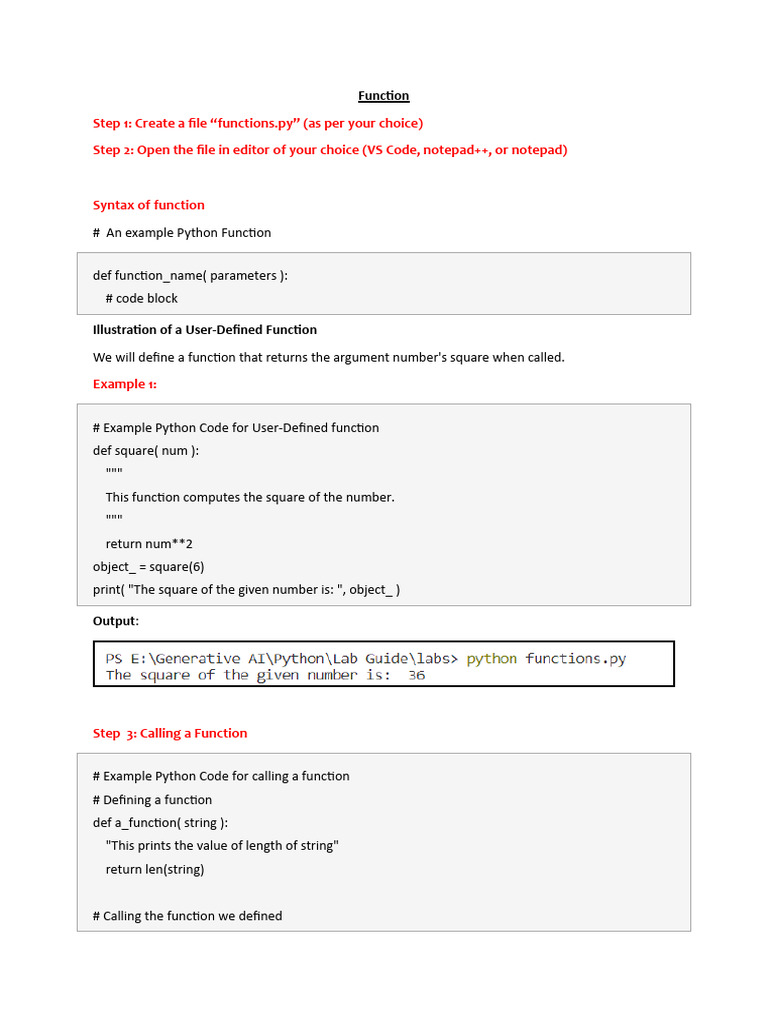 Function

Step 1: Create a file “functions.py” (as per your choice)

Step 2: Open the file in editor of your choice (VS Code, notepad++, or notepad)

Syntax of function

# An example Python Function

def function_name( parameters ):
  # code block

Illustration of a User-Defined Function

We will define a function that returns the argument number's square when called.

Example 1:

# Example Python Code for User-Defined function
def square( num ):
  """
  This function computes the square of the number.
  """
  return num**2
object_ = square(6)
print( "The square of the given number is: ", object_ )

Output:

PS E:\Generative AI\Python\Lab Guide\labs> python functions.py
The square of the given number is: 36

Step 3: Calling a Function

# Example Python Code for calling a function
# Defining a function
def a_function( string ):
  "This prints the value of length of string"
  return len(string)

# Calling the function we defined